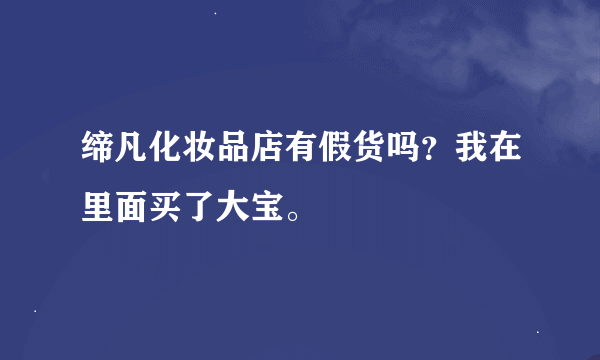 缔凡化妆品店有假货吗？我在里面买了大宝。